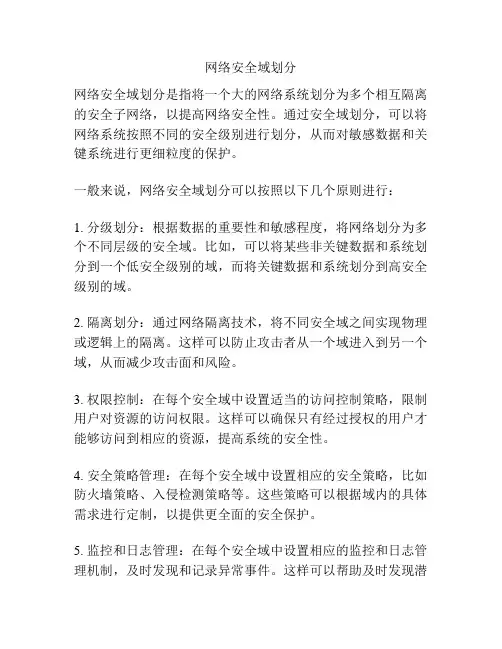 网络安全域划分

网络安全域划分是指将一个大的网络系统划分为多个相互隔离的安全子网络，以提高网络安全性。通过安全域划分，可以将网络系统按照不同的安全级别进行划分，从而对敏感数据和关键系统进行更细粒度的保护。

一般来说，网络安全域划分可以按照以下几个原则进行：

1. 分级划分：根据数据的重要性和敏感程度，将网络划分为多个不同层级的安全域。比如，可以将某些非关键数据和系统划分到一个低安全级别的域，而将关键数据和系统划分到高安全级别的域。

2. 隔离划分：通过网络隔离技术，将不同安全域之间实现物理或逻辑上的隔离。这样可以防止攻击者从一个域进入到另一个域，从而减少攻击面和风险。

3. 权限控制：在每个安全域中设置适当的访问控制策略，限制用户对资源的访问权限。这样可以确保只有经过授权的用户才能够访问到相应的资源，提高系统的安全性。

4. 安全策略管理：在每个安全域中设置相应的安全策略，比如防火墙策略、入侵检测策略等。这些策略可以根据域内的具体需求进行定制，以提供更全面的安全保护。

5. 监控和日志管理：在每个安全域中设置相应的监控和日志管理机制，及时发现和记录异常事件。这样可以帮助及时发现潜